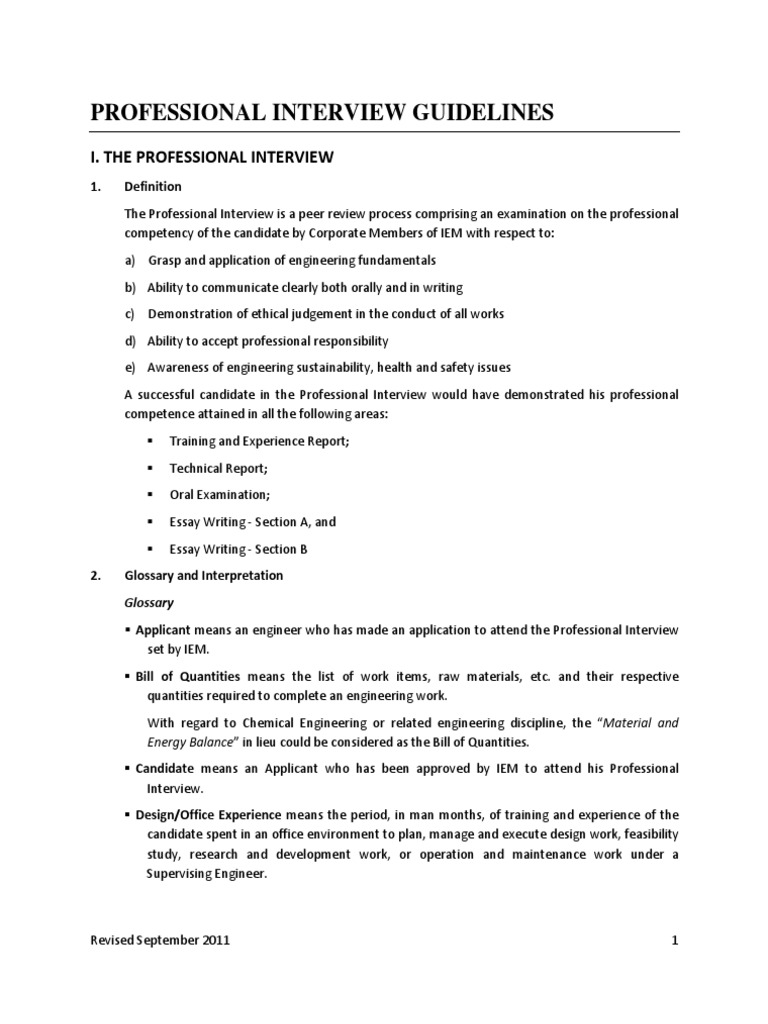 PROFESSIONAL INTERVIEW GUIDELINES

I. THE PROFESSIONAL INTERVIEW

1. Definition

The Professional Interview is a peer review process comprising an examination on the professional competency of the candidate by Corporate Members of IEM with respect to:

a) Grasp and application of engineering fundamentals

b) Ability to communicate clearly both orally and in writing

c) Demonstration of ethical judgement in the conduct of all works

d) Ability to accept professional responsibility

e) Awareness of engineering sustainability, health and safety issues

A successful candidate in the Professional Interview would have demonstrated his professional competence attained in all the following areas:

▪ Training and Experience Report;

▪ Technical Report;

▪ Oral Examination;

▪ Essay Writing - Section A, and

▪ Essay Writing - Section B

2. Glossary and Interpretation

Glossary

▪ Applicant means an engineer who has made an application to attend the Professional Interview set by IEM.

▪ Bill of Quantities means the list of work items, raw materials, etc. and their respective quantities required to complete an engineering work.

With regard to Chemical Engineering or related engineering discipline, the "Material and Energy Balance" in lieu could be considered as the Bill of Quantities.

▪ Candidate means an Applicant who has been approved by IEM to attend his Professional Interview.

▪ Design/Office Experience means the period, in man months, of training and experience of the candidate spent in an office environment to plan, manage and execute design work, feasibility study, research and development work, or operation and maintenance work under a Supervising Engineer.

Revised September 2011

1